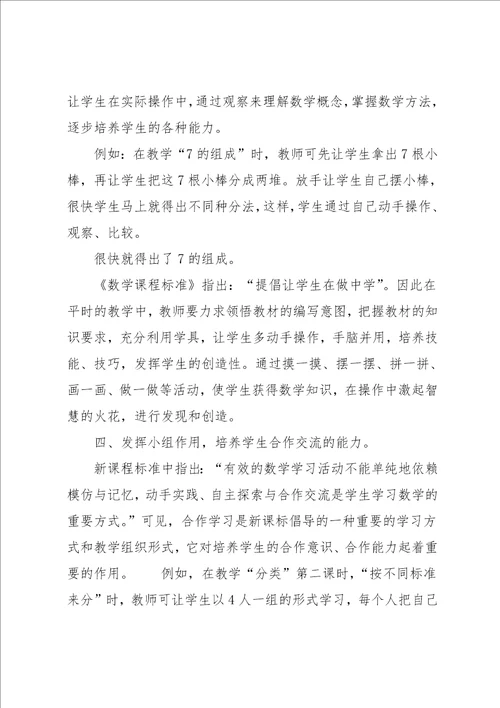 让学生在实际操作中，通过观察来理解数学概念，掌握数学方法，逐步培养学生的各种能力。

例如：在教学“7的组成”时，教师可先让学生拿出7根小棒，再让学生把这7根小棒分成两堆。放手让学生自己摆小棒，很快学生马上就得出不同种分法，这样，学生通过自己动手操作、观察、比较。

很快就得出了7的组成。

《数学课程标准》指出：“提倡让学生在做中学”。因此在平时的教学中，教师要力求领悟教材的编写意图，把握教材的知识要求，充分利用学具，让学生多动手操作，手脑并用，培养技能、技巧，发挥学生的创造性。通过摸一摸、摆一摆、拼一拼、画一画、做一做等活动，使学生获得数学知识，在操作中激起智慧的火花，进行发现和创造。

四、发挥小组作用，培养学生合作交流的能力。

新课程标准中指出：“有效的数学学习活动不能单纯地依赖模仿与记忆，动手实践、自主探索与合作交流是学生学习数学的重要方式。”可见，合作学习是新课标倡导的一种重要的学习方式和教学组织形式，它对培养学生的合作意识、合作能力起着重要的作用。　　例如，在教学“分类”第二课时，“按不同标准来分”时，教师可让学生以4人一组的形式学习，每个人把自己